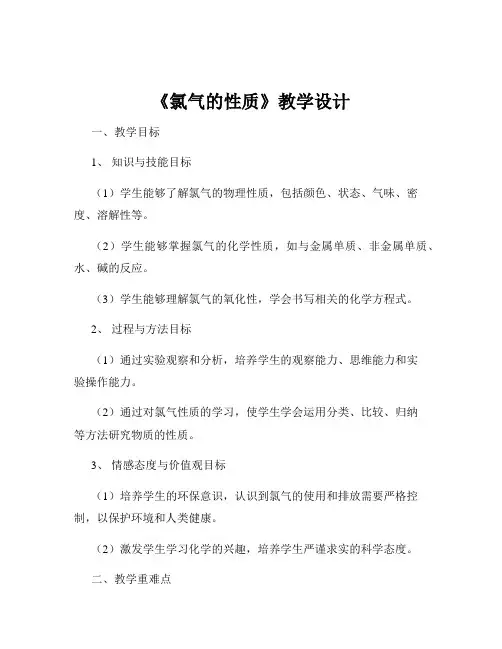 《氯气的性质》教学设计

一、教学目标

1、知识与技能目标

（1）学生能够了解氯气的物理性质，包括颜色、状态、气味、密度、溶解性等。

（2）学生能够掌握氯气的化学性质，如与金属单质、非金属单质、水、碱的反应。

（3）学生能够理解氯气的氧化性，学会书写相关的化学方程式。

2、过程与方法目标

（1）通过实验观察和分析，培养学生的观察能力、思维能力和实验操作能力。

（2）通过对氯气性质的学习，使学生学会运用分类、比较、归纳等方法研究物质的性质。

3、情感态度与价值观目标

（1）培养学生的环保意识，认识到氯气的使用和排放需要严格控制，以保护环境和人类健康。

（2）激发学生学习化学的兴趣，培养学生严谨求实的科学态度。

二、教学重难点